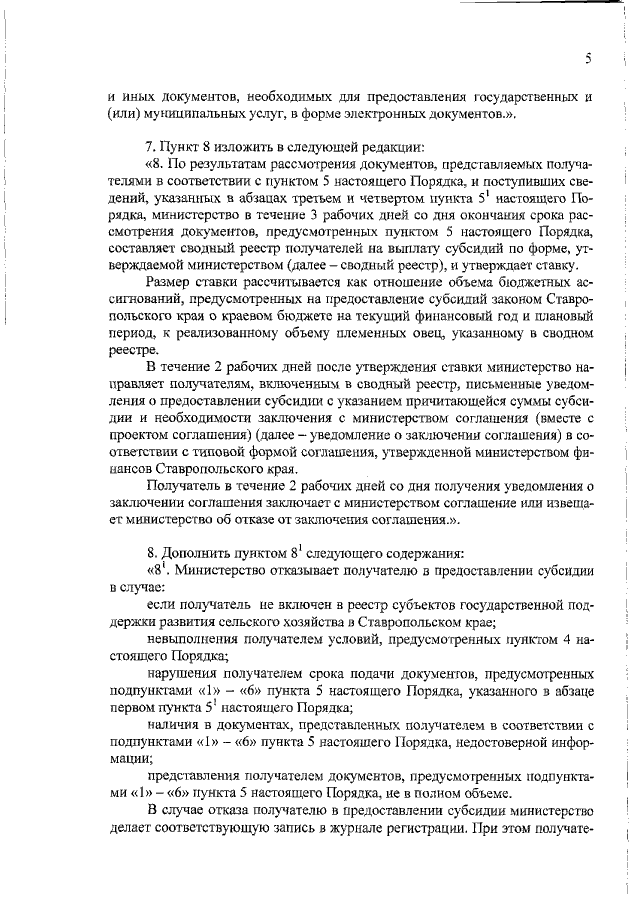 5

и иных документов, необходимых для предоставления государственных и (или) муниципальных услуг, в форме электронных документов.».

7. Пункт 8 изложить в следующей редакции:

«8. По результатам рассмотрения документов, представляемых получателями в соответствии с пунктом 5 настоящего Порядка, и поступивших сведений, указанных в абзацах третьем и четвертом пункта $5^1$ настоящего Порядка, министерство в течение 3 рабочих дней со дня окончания срока рассмотрения документов, предусмотренных пунктом 5 настоящего Порядка, составляет сводный реестр получателей на выплату субсидий по форме, утверждаемой министерством (далее – сводный реестр), и утверждает ставку.

Размер ставки рассчитывается как отношение объема бюджетных ассигнований, предусмотренных на предоставление субсидий законом Ставропольского края о краевом бюджете на текущий финансовый год и плановый период, к реализованному объему племенных овец, указанному в сводном реестре.

В течение 2 рабочих дней после утверждения ставки министерство направляет получателям, включенным в сводный реестр, письменные уведомления о предоставлении субсидии с указанием причитающейся суммы субсидии и необходимости заключения с министерством соглашения (вместе с проектом соглашения) (далее – уведомление о заключении соглашения) в соответствии с типовой формой соглашения, утвержденной министерством финансов Ставропольского края.

Получатель в течение 2 рабочих дней со дня получения уведомления о заключении соглашения заключает с министерством соглашение или извещает министерство об отказе от заключения соглашения.».

8. Дополнить пунктом $8^1$ следующего содержания:

«$8^1$. Министерство отказывает получателю в предоставлении субсидии в случае:

если получатель не включен в реестр субъектов государственной поддержки развития сельского хозяйства в Ставропольском крае;

невыполнения получателем условий, предусмотренных пунктом 4 настоящего Порядка;

нарушения получателем срока подачи документов, предусмотренных подпунктами «1» – «6» пункта 5 настоящего Порядка, указанного в абзаце первом пункта $5^1$ настоящего Порядка;

наличия в документах, представленных получателем в соответствии с подпунктами «1» – «6» пункта 5 настоящего Порядка, недостоверной информации;

представления получателем документов, предусмотренных подпунктами «1» – «6» пункта 5 настоящего Порядка, не в полном объеме.

В случае отказа получателю в предоставлении субсидии министерство делает соответствующую запись в журнале регистрации. При этом получате-